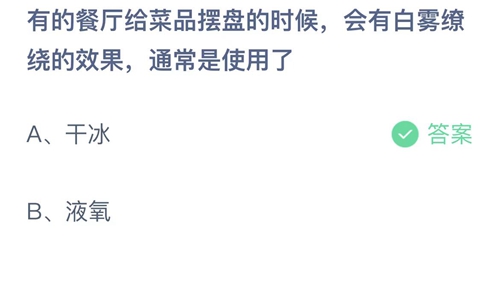 有的餐厅给菜品摆盘的时候，会有白雾缭绕的效果，通常是使用了

A、干冰

答案

B、液氧